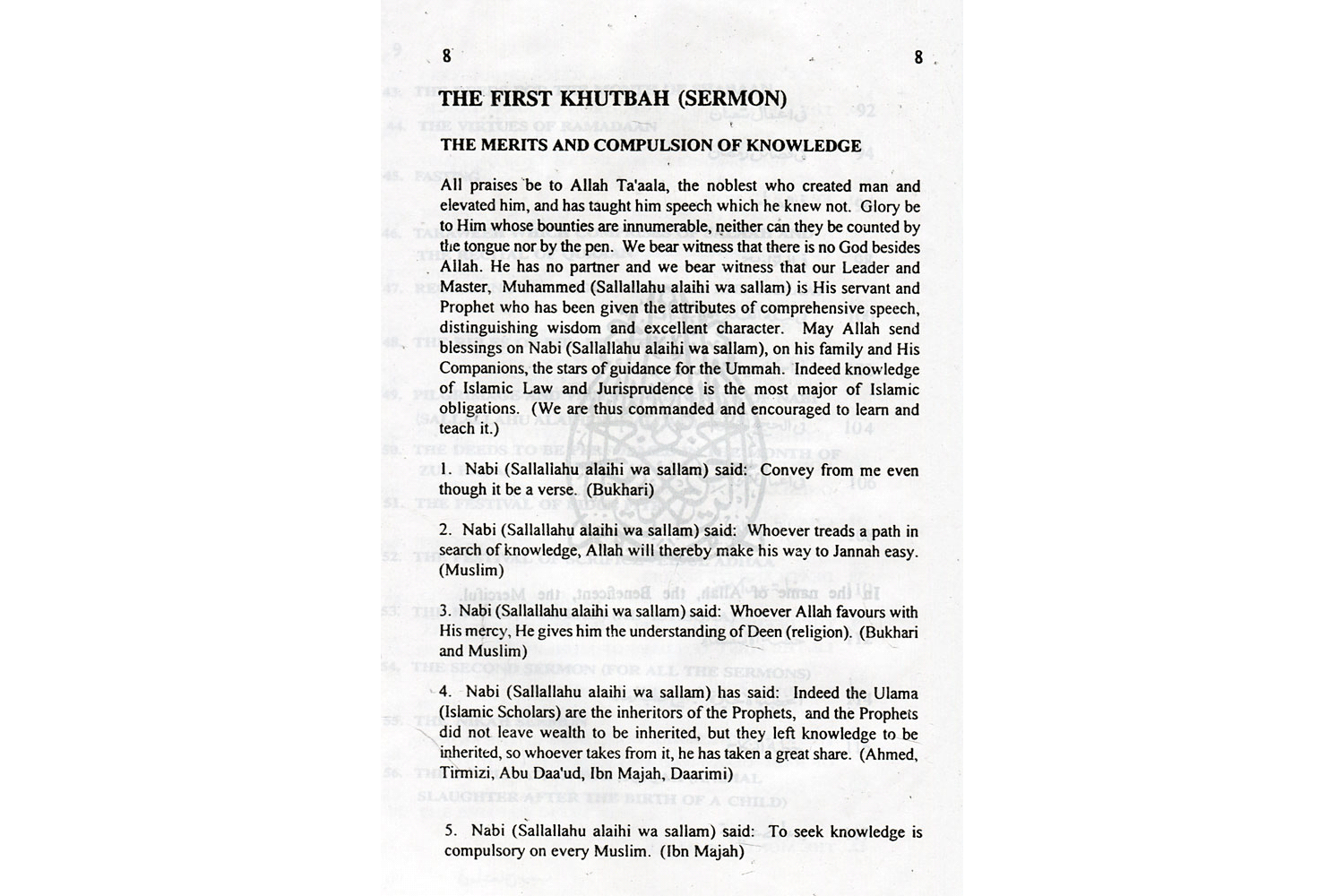 8 8

THE FIRST KHUTBAH (SERMON)

THE MERITS AND COMPULSION OF KNOWLEDGE

All praises be to Allah Ta'aala, the noblest who created man and elevated him, and has taught him speech which he knew not. Glory be to Him whose bounties are innumerable, neither can they be counted by the tongue nor by the pen. We bear witness that there is no God besides Allah. He has no partner and we bear witness that our Leader and Master, Muhammed (Sallallahu alaihi wa sallam) is His servant and Prophet who has been given the attributes of comprehensive speech, distinguishing wisdom and excellent character. May Allah send blessings on Nabi (Sallallahu alaihi wa sallam), on his family and His Companions, the stars of guidance for the Ummah. Indeed knowledge of Islamic Law and Jurisprudence is the most major of Islamic obligations. (We are thus commanded and encouraged to learn and teach it.)

1. Nabi (Sallallahu alaihi wa sallam) said: Convey from me even though it be a verse. (Bukhari)

2. Nabi (Sallallahu alaihi wa sallam) said: Whoever treads a path in search of knowledge, Allah will thereby make his way to Jannah easy. (Muslim)

3. Nabi (Sallallahu alaihi wa sallam) said: Whoever Allah favours with His mercy, He gives him the understanding of Deen (religion). (Bukhari and Muslim)

4. Nabi (Sallallahu alaihi wa sallam) has said: Indeed the Ulama (Islamic Scholars) are the inheritors of the Prophets, and the Prophets did not leave wealth to be inherited, but they left knowledge to be inherited, so whoever takes from it, he has taken a great share. (Ahmed, Tirmizi, Abu Daa'ud, Ibn Majah, Daarimi)

5. Nabi (Sallallahu alaihi wa sallam) said: To seek knowledge is compulsory on every Muslim. (Ibn Majah)